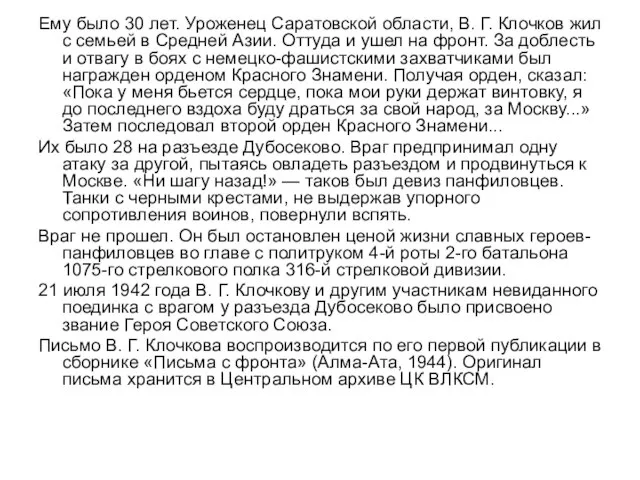 Ему было 30 лет. Уроженец Саратовской области, В. Г. Клочков жил с семьей в Средней Азии. Оттуда и ушел на фронт. За доблесть и отвагу в боях с немецко-фашистскими захватчиками был награжден орденом Красного Знамени. Получая орден, сказал: «Пока у меня бьется сердце, пока мои руки держат винтовку, я до последнего вздоха буду драться за свой народ, за Москву...» Затем последовал второй орден Красного Знамени...

Их было 28 на разъезде Дубосеково. Враг предпринимал одну атаку за другой, пытаясь овладеть разъездом и продвинуться к Москве. «Ни шагу назад!» — таков был девиз панфиловцев. Танки с черными крестами, не выдержав упорного сопротивления воинов, повернули вспять.

Враг не прошел. Он был остановлен ценой жизни славных героев-панфиловцев во главе с политруком 4-й роты 2-го батальона 1075-го стрелкового полка 316-й стрелковой дивизии.

21 июля 1942 года В. Г. Клочкову и другим участникам невиданного поединка с врагом у разъезда Дубосеково было присвоено звание Героя Советского Союза.

Письмо В. Г. Клочкова воспроизводится по его первой публикации в сборнике «Письма с фронта» (Алма-Ата, 1944). Оригинал письма хранится в Центральном архиве ЦК ВЛКСМ.